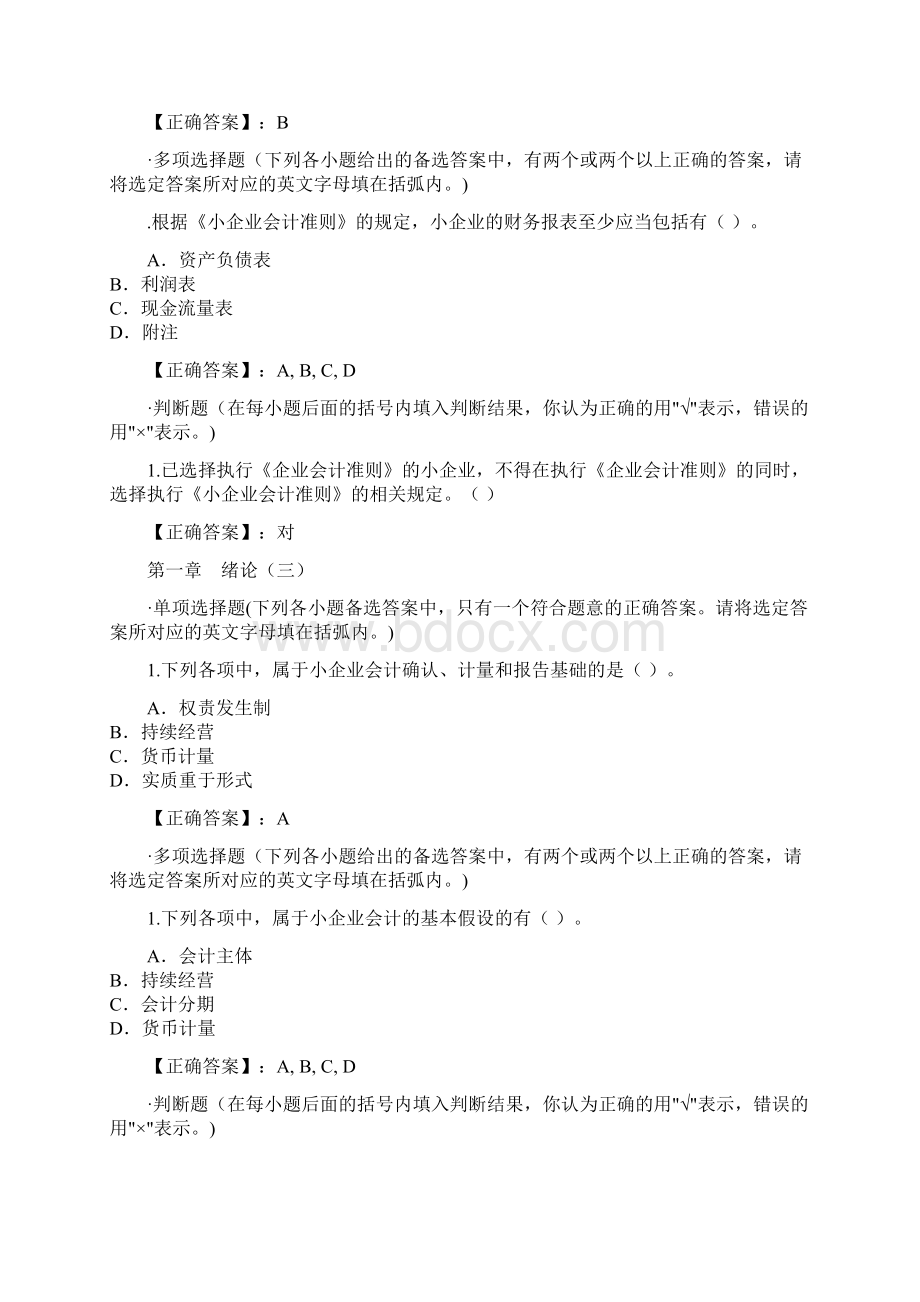 【正确答案】：B

·多项选择题（下列各小题给出的备选答案中，有两个或两个以上正确的答案，请将选定答案所对应的英文字母填在括弧内。)

.根据《小企业会计准则》的规定，小企业的财务报表至少应当包括有（ ）。

A．资产负债表
B．利润表
C．现金流量表
D．附注

【正确答案】：A, B, C, D

·判断题（在每小题后面的括号内填入判断结果，你认为正确的用"√"表示，错误的用"×"表示。)

1.已选择执行《企业会计准则》的小企业，不得在执行《企业会计准则》的同时，选择执行《小企业会计准则》的相关规定。（ ）

【正确答案】：对

第一章　绪论（三）

·单项选择题(下列各小题备选答案中，只有一个符合题意的正确答案。请将选定答案所对应的英文字母填在括弧内。)

1.下列各项中，属于小企业会计确认、计量和报告基础的是（ ）。

A．权责发生制
B．持续经营
C．货币计量
D．实质重于形式

【正确答案】：A

·多项选择题（下列各小题给出的备选答案中，有两个或两个以上正确的答案，请将选定答案所对应的英文字母填在括弧内。)

1.下列各项中，属于小企业会计的基本假设的有（ ）。

A．会计主体
B．持续经营
C．会计分期
D．货币计量

【正确答案】：A, B, C, D

·判断题（在每小题后面的括号内填入判断结果，你认为正确的用"√"表示，错误的用"×"表示。)

www.bdocx.com